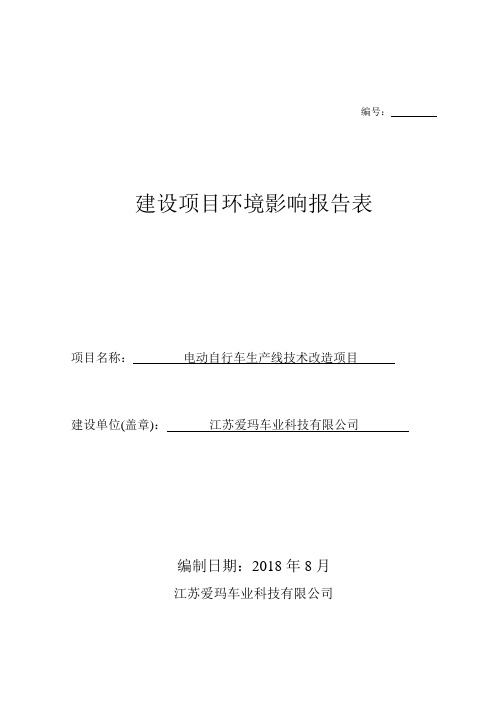 编号：

建设项目环境影响报告表

项目名称： 电动自行车生产线技术改造项目

建设单位(盖章)： 江苏爱玛车业科技有限公司

编制日期：2018 年 8 月

江苏爱玛车业科技有限公司